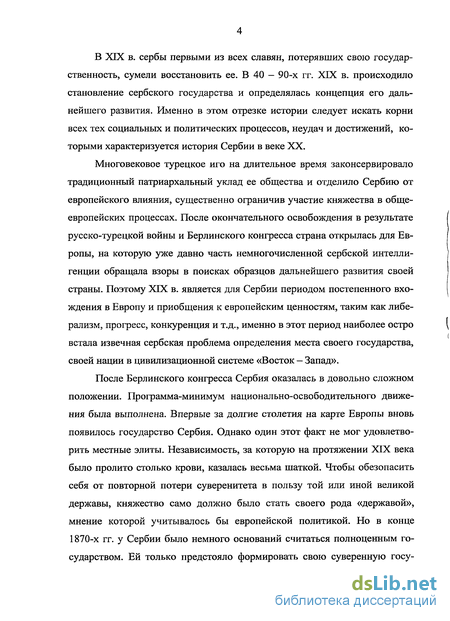 4

В XIX в. сербы первыми из всех славян, потерявших свою государственность, сумели восстановить ее. В 40 – 90-х гг. XIX в. происходило становление сербского государства и определялась концепция его дальнейшего развития. Именно в этом отрезке истории следует искать корни всех тех социальных и политических процессов, неудач и достижений, которыми характеризуется история Сербии в веке XX.

Многовековое турецкое иго на длительное время законсервировало традиционный патриархальный уклад ее общества и отделило Сербию от европейского влияния, существенно ограничив участие княжества в общеевропейских процессах. После окончательного освобождения в результате русско-турецкой войны и Берлинского конгресса страна открылась для Европы, на которую уже давно часть немногочисленной сербской интеллигенции обращала взоры в поисках образцов дальнейшего развития своей страны. Поэтому XIX в. является для Сербии периодом постепенного вхождения в Европу и приобщения к европейским ценностям, таким как либерализм, прогресс, конкуренция и т.д., именно в этот период наиболее остро встала извечная сербская проблема определения места своего государства, своей нации в цивилизационной системе «Восток – Запад».

После Берлинского конгресса Сербия оказалась в довольно сложном положении. Программа-минимум национально-освободительного движения была выполнена. Впервые за долгие столетия на карте Европы вновь появилось государство Сербия. Однако один этот факт не мог удовлетворить местные элиты. Независимость, за которую на протяжении XIX века было пролито столько крови, казалась весьма шаткой. Чтобы обезопасить себя от повторной потери суверенитета в пользу той или иной великой державы, княжество само должно было стать своего рода «державой», мнение которой учитывалось бы европейской политикой. Но в конце 1870-х гг. у Сербии было немного оснований считаться полноценным государством. Ей только предстояло формировать свою суверенную госу-

dsLib.net
библиотека диссертаций